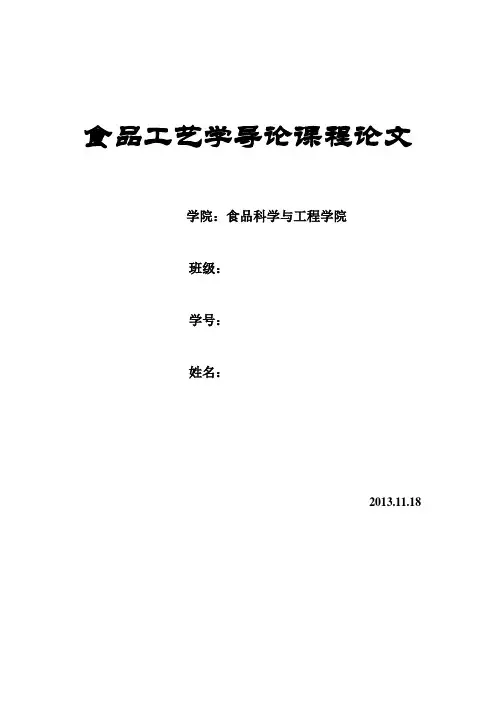 食品工艺学导论课程论文

学院：食品科学与工程学院

班级：

学号：

姓名：

2013.11.18